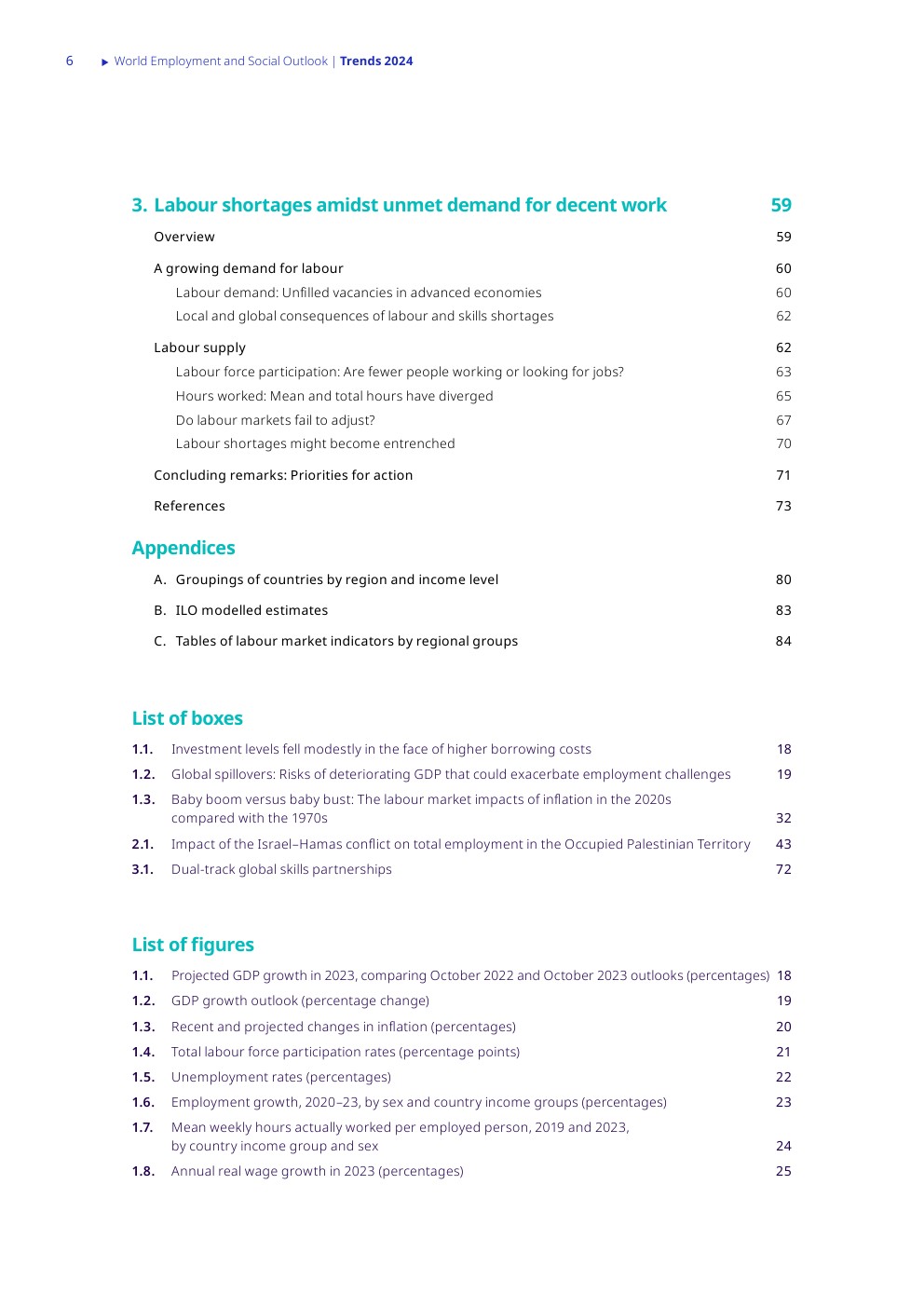 6 ▶ World Employment and Social Outlook | Trends 2024

3. Labour shortages amidst unmet demand for decent work 59

Overview 59

A growing demand for labour 60

Labour demand: Unfilled vacancies in advanced economies 60

Local and global consequences of labour and skills shortages 62

Labour supply 62

Labour force participation: Are fewer people working or looking for jobs? 63

Hours worked: Mean and total hours have diverged 65

Do labour markets fail to adjust? 67

Labour shortages might become entrenched 70

Concluding remarks: Priorities for action 71

References 73

Appendices

A. Groupings of countries by region and income level 80

B. ILO modelled estimates 83

C. Tables of labour market indicators by regional groups 84

List of boxes

1.1. Investment levels fell modestly in the face of higher borrowing costs 18

1.2. Global spillovers: Risks of deteriorating GDP that could exacerbate employment challenges 19

1.3. Baby boom versus baby bust: The labour market impacts of inflation in the 2020s compared with the 1970s 32

2.1. Impact of the Israel–Hamas conflict on total employment in the Occupied Palestinian Territory 43

3.1. Dual-track global skills partnerships 72

List of figures

1.1. Projected GDP growth in 2023, comparing October 2022 and October 2023 outlooks (percentages) 18

1.2. GDP growth outlook (percentage change) 19

1.3. Recent and projected changes in inflation (percentages) 20

1.4. Total labour force participation rates (percentage points) 21

1.5. Unemployment rates (percentages) 22

1.6. Employment growth, 2020–23, by sex and country income groups (percentages) 23

1.7. Mean weekly hours actually worked per employed person, 2019 and 2023, by country income group and sex 24

1.8. Annual real wage growth in 2023 (percentages) 25